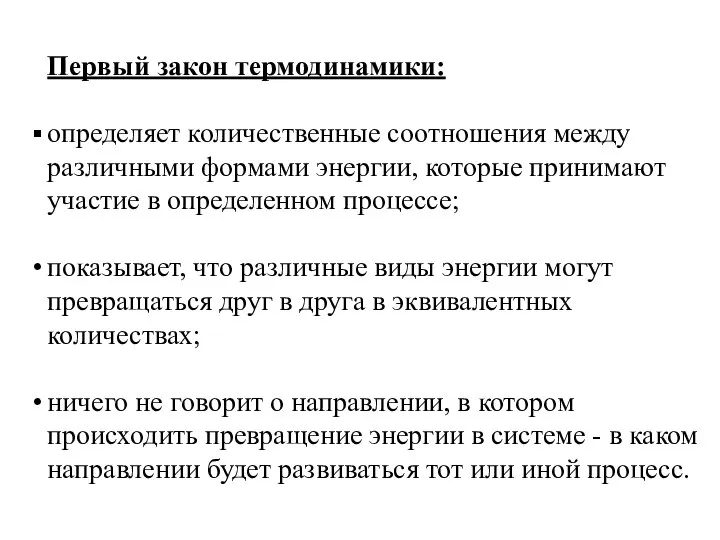 Первый закон термодинамики:

▪ определяет количественные соотношения между различными формами энергии, которые принимают участие в определенном процессе;

• показывает, что различные виды энергии могут превращаться друг в друга в эквивалентных количествах;

• ничего не говорит о направлении, в котором происходить превращение энергии в системе - в каком направлении будет развиваться тот или иной процесс.